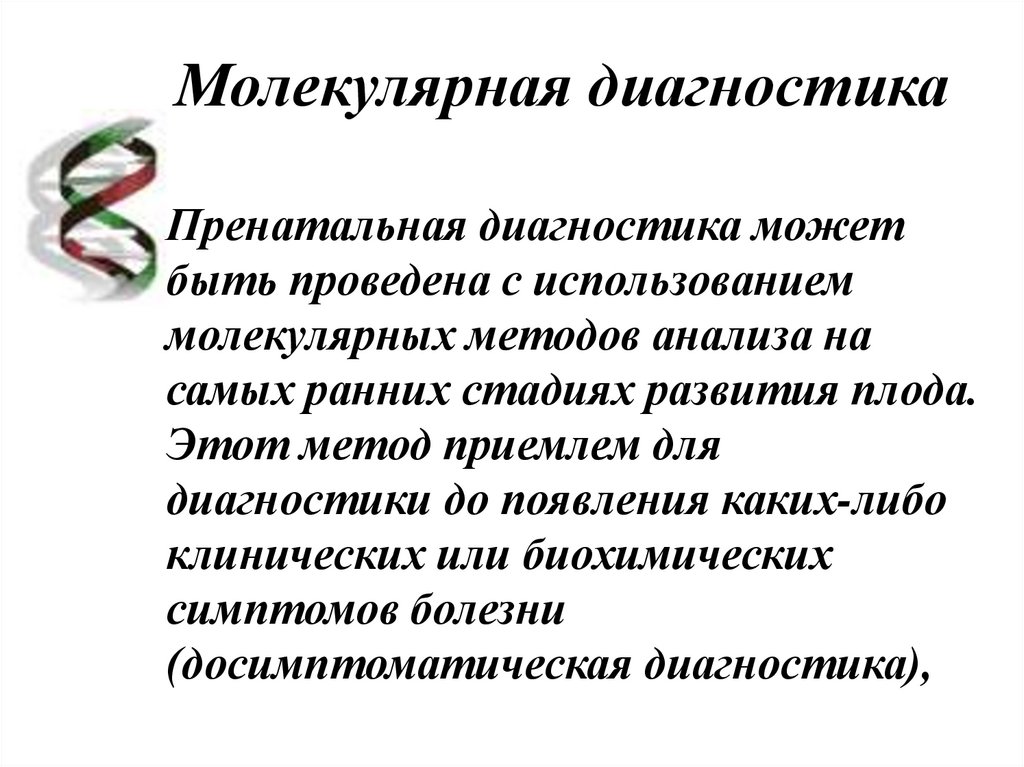 Молекулярная диагностика

Пренатальная диагностика может быть проведена с использованием молекулярных методов анализа на самых ранних стадиях развития плода. Этот метод приемлем для диагностики до появления каких-либо клинических или биохимических симптомов болезни (досимптоматическая диагностика),